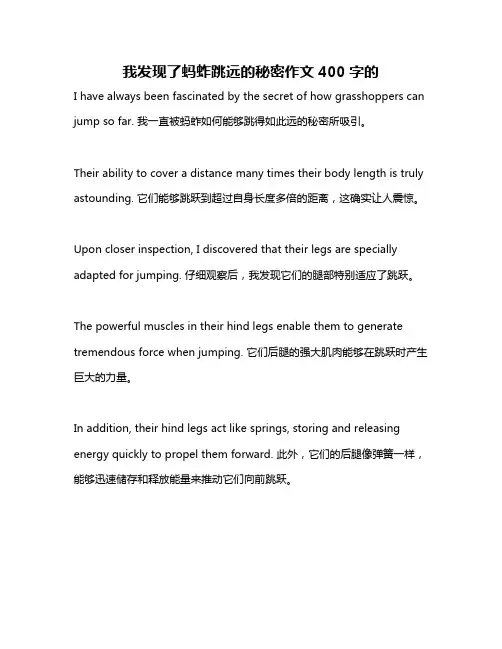 我发现了蚂蚱跳远的秘密作文 400 字的

I have always been fascinated by the secret of how grasshoppers can jump so far. 我一直被蚂蚱如何能够跳得如此远的秘密所吸引。

Their ability to cover a distance many times their body length is truly astounding. 它们能够跳跃到超过自身长度多倍的距离，这确实让人震惊。

Upon closer inspection, I discovered that their legs are specially adapted for jumping. 仔细观察后，我发现它们的腿部特别适应了跳跃。

The powerful muscles in their hind legs enable them to generate tremendous force when jumping. 它们后腿的强大肌肉能够在跳跃时产生巨大的力量。

In addition, their hind legs act like springs, storing and releasing energy quickly to propel them forward. 此外，它们的后腿像弹簧一样，能够迅速储存和释放能量来推动它们向前跳跃。